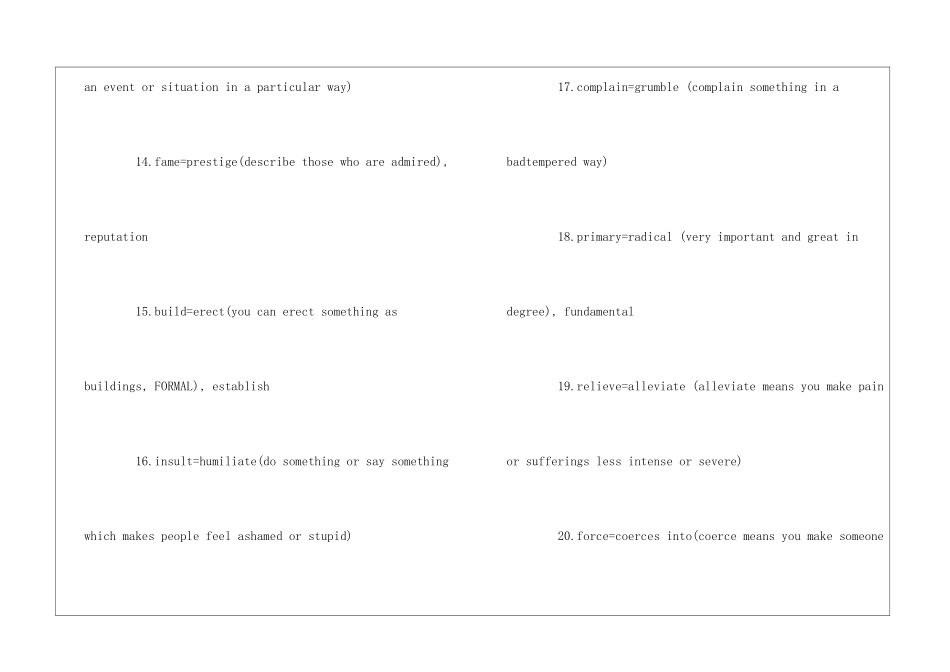 an event or situation in a particular way)

14.fame=prestige(describe those who are admired), reputation

15.build=erect(you can erect something as buildings, FORMAL), establish

16.insult=humiliate(do something or say something which makes people feel ashamed or stupid)

17.complain=grumble (complain something in a badtempered way)

18.primary=radical (very important and great in degree), fundamental

19.relieve=alleviate (alleviate means you make pain or sufferings less intense or severe)

20.force=coerces into(coerce means you make someone